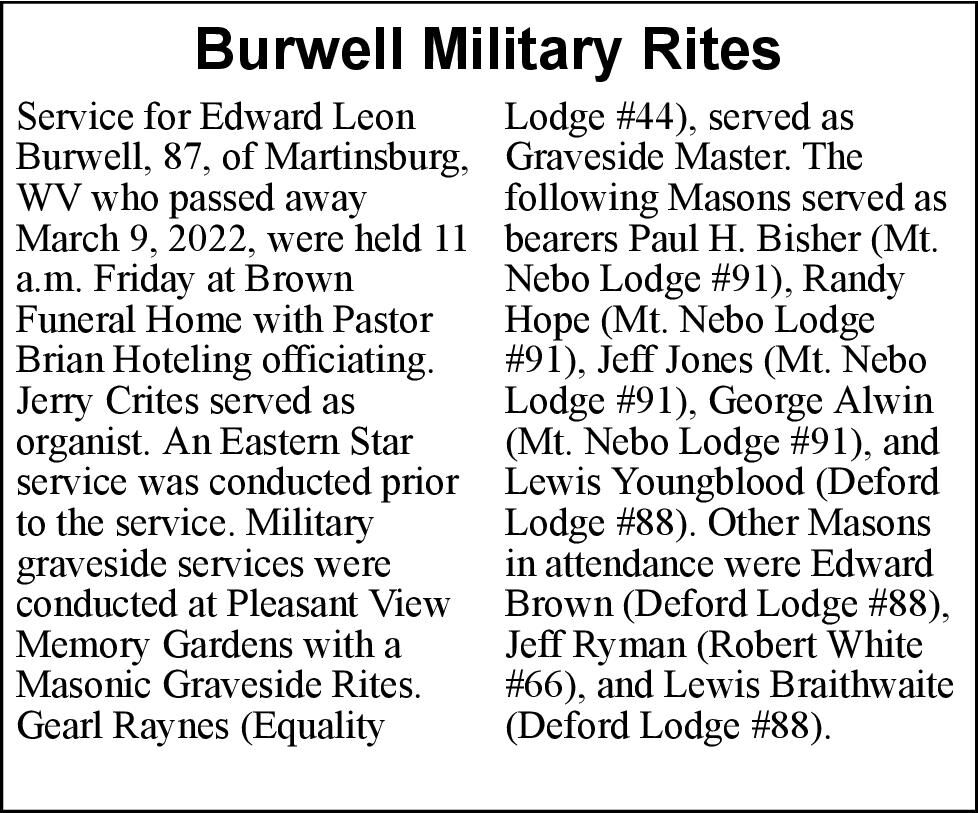 Burwell Military Rites

Service for Edward Leon Burwell, 87, of Martinsburg, WV who passed away March 9, 2022, were held 11 a.m. Friday at Brown Funeral Home with Pastor Brian Hoteling officiating. Jerry Crites served as organist. An Eastern Star service was conducted prior to the service. Military graveside services were conducted at Pleasant View Memory Gardens with a Masonic Graveside Rites. Gearl Raynes (Equality Lodge #44), served as Graveside Master. The following Masons served as bearers Paul H. Bisher (Mt. Nebo Lodge #91), Randy Hope (Mt. Nebo Lodge #91), Jeff Jones (Mt. Nebo Lodge #91), George Alwin (Mt. Nebo Lodge #91), and Lewis Youngblood (Deford Lodge #88). Other Masons in attendance were Edward Brown (Deford Lodge #88), Jeff Ryman (Robert White #66), and Lewis Braithwaite (Deford Lodge #88).